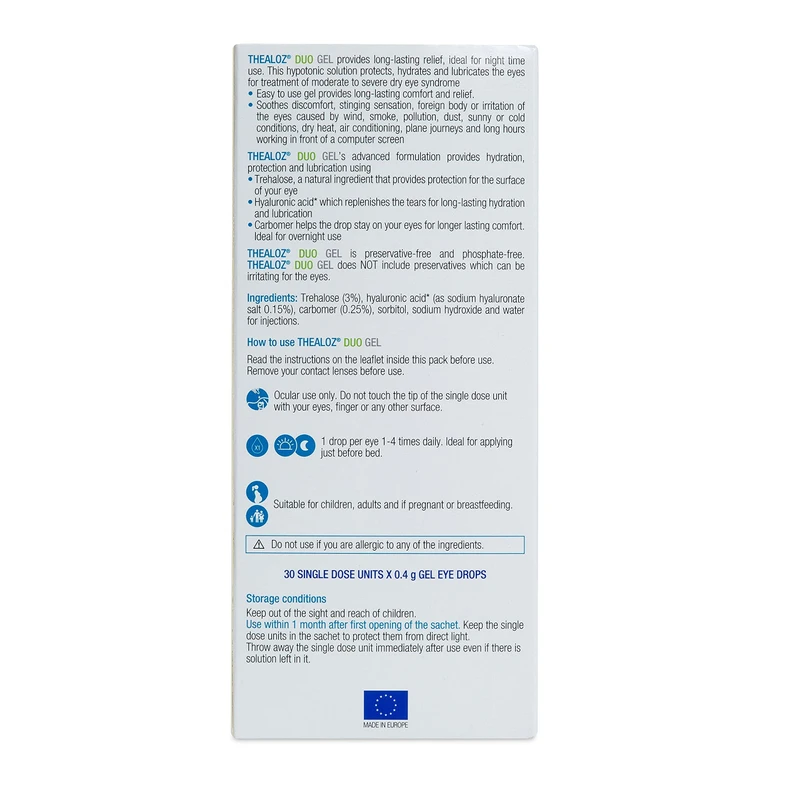 THEALOZ® DUO GEL provides long-lasting relief, ideal for night time use. This hypotonic solution protects, hydrates and lubricates the eyes for treatment of moderate to severe dry eye syndrome
• Easy to use gel provides long-lasting comfort and relief.
• Soothes discomfort, stinging sensation, foreign body or irritation of the eyes caused by wind, smoke, pollution, dust, sunny or cold conditions, dry heat, air conditioning, plane journeys and long hours working in front of a computer screen

THEALOZ® DUO GEL's advanced formulation provides hydration, protection and lubrication using
• Trehalose, a natural ingredient that provides protection for the surface of your eye
• Hyaluronic acid* which replenishes the tears for long-lasting hydration and lubrication
• Carbomer helps the drop stay on your eyes for longer lasting comfort. Ideal for overnight use

THEALOZ® DUO GEL is preservative-free and phosphate-free. THEALOZ® DUO GEL does NOT include preservatives which can be irritating for the eyes.

Ingredients: Trehalose (3%), hyaluronic acid* (as sodium hyaluronate salt 0.15%), carbomer (0.25%), sorbitol, sodium hydroxide and water for injections.

How to use THEALOZ® DUO GEL

Read the instructions on the leaflet inside this pack before use. Remove your contact lenses before use.

Ocular use only. Do not touch the tip of the single dose unit with your eyes, finger or any other surface.

X1

1 drop per eye 1-4 times daily. Ideal for applying just before bed.

Suitable for children, adults and if pregnant or breastfeeding.

Do not use if you are allergic to any of the ingredients.

30 SINGLE DOSE UNITS X 0.4 g GEL EYE DROPS

Storage conditions
Keep out of the sight and reach of children.
Use within 1 month after first opening of the sachet. Keep the single dose units in the sachet to protect them from direct light.
Throw away the single dose unit immediately after use even if there is solution left in it.

MADE IN EUROPE